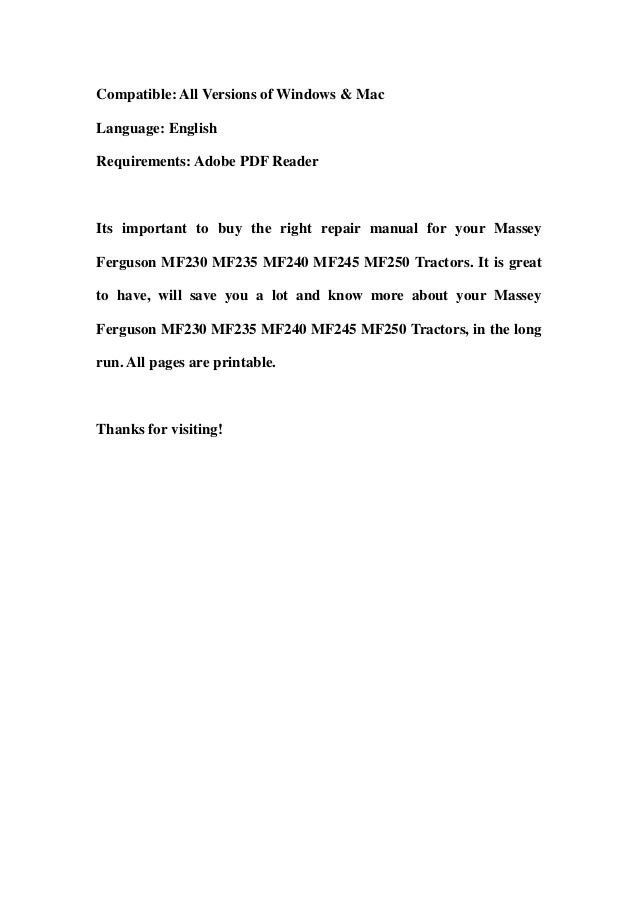 Compatible: All Versions of Windows & Mac

Language: English

Requirements: Adobe PDF Reader

Its important to buy the right repair manual for your Massey Ferguson MF230 MF235 MF240 MF245 MF250 Tractors. It is great to have, will save you a lot and know more about your Massey Ferguson MF230 MF235 MF240 MF245 MF250 Tractors, in the long run. All pages are printable.

Thanks for visiting!